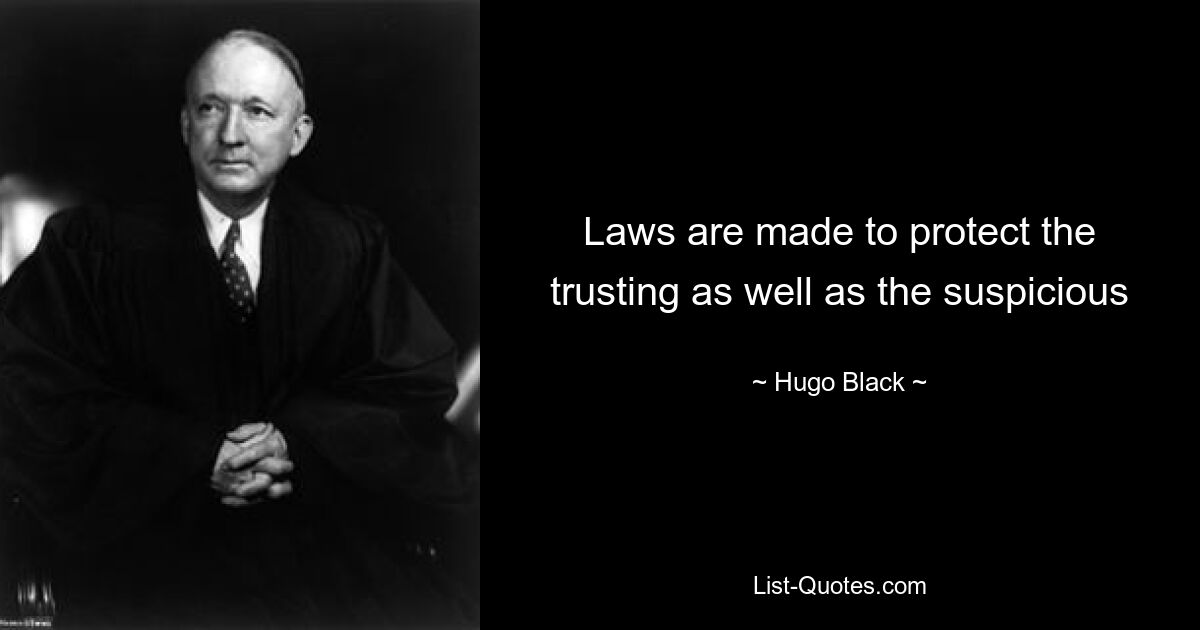 Laws are made to protect the trusting as well as the suspicious

~ Hugo Black ~

List-Quotes.com